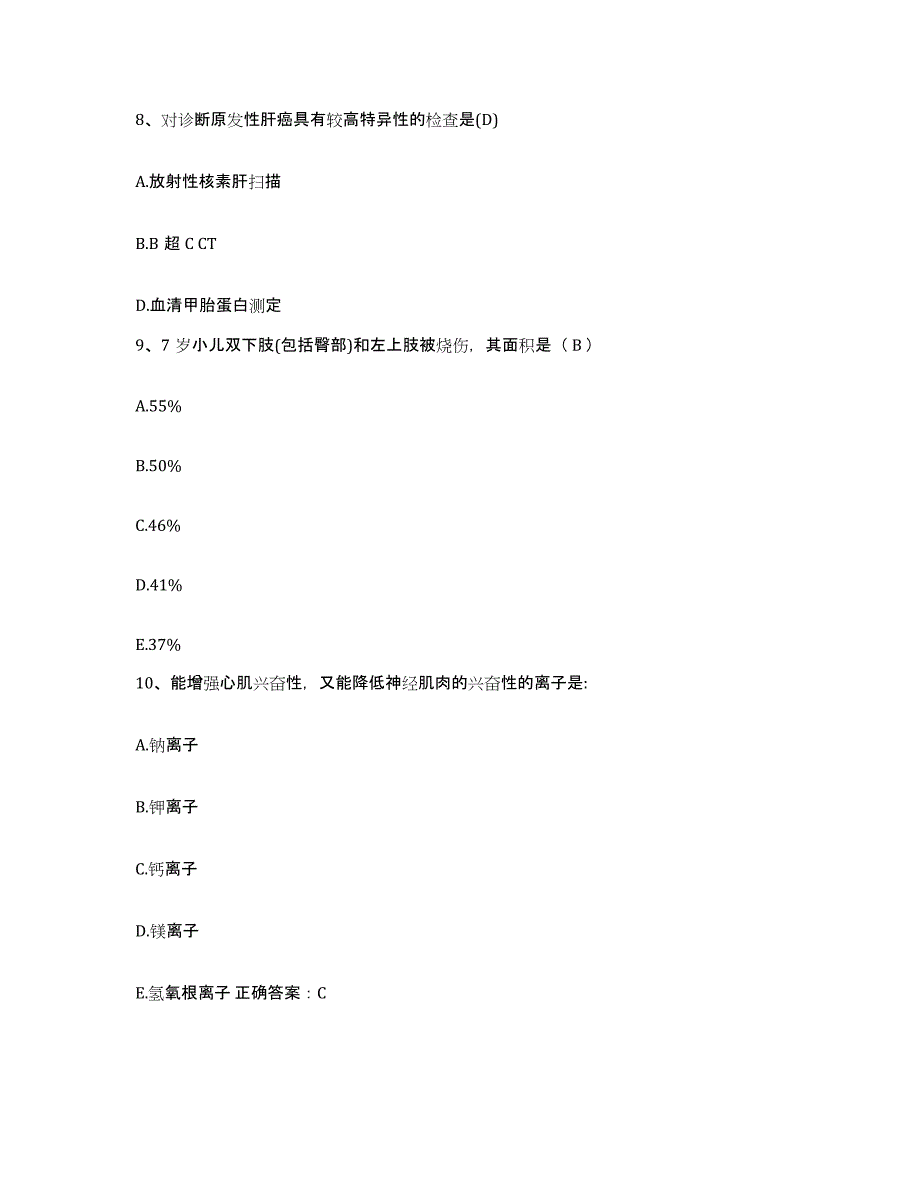 8、对诊断原发性肝癌具有较高特异性的检查是(D)

A.放射性核素肝扫描

B.B 超 C CT

D.血清甲胎蛋白测定

9、7 岁小儿双下肢(包括臀部)和左上肢被烧伤，其面积是（ B ）

A.55%

B.50%

C.46%

D.41%

E.37%

10、能增强心肌兴奋性，又能降低神经肌肉的兴奋性的离子是:

A.钠离子

B.钾离子

C.钙离子

D.镁离子

E.氢氧根离子 正确答案：C